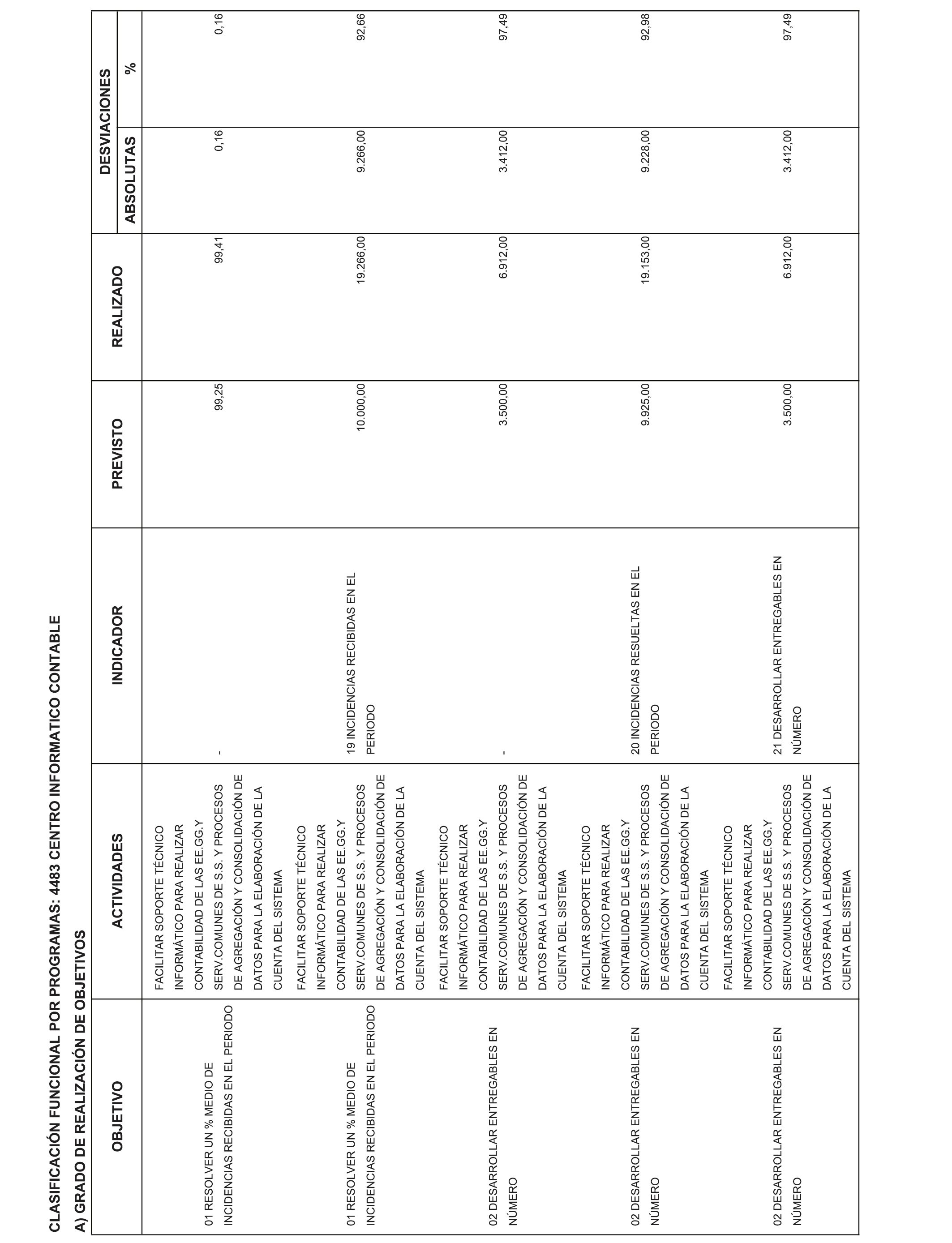 CLASIFICACIÓN FUNCIONAL POR PROGRAMAS: 4483 CENTRO INFORMATICO CONTABLE

A) GRADO DE REALIZACIÓN DE OBJETIVOS

| OBJETIVO | ACTIVIDADES | INDICADOR | PREVISTO | REALIZADO | DESVIACIONES ABSOLUTAS | DESVIACIONES % |
|---|---|---|---|---|---|---|
| 01 RESOLVER UN % MEDIO DE INCIDENCIAS RECIBIDAS EN EL PERIODO | FACILITAR SOPORTE TÉCNICO INFORMÁTICO PARA REALIZAR CONTABILIDAD DE LAS EE.GG.Y SERV.COMUNES DE S.S. Y PROCESOS DE AGREGACIÓN Y CONSOLIDACIÓN DE DATOS PARA LA ELABORACIÓN DE LA CUENTA DEL SISTEMA | - | 99,25 | 99,41 | 0,16 | 0,16 |
| 01 RESOLVER UN % MEDIO DE INCIDENCIAS RECIBIDAS EN EL PERIODO | FACILITAR SOPORTE TÉCNICO INFORMÁTICO PARA REALIZAR CONTABILIDAD DE LAS EE.GG.Y SERV.COMUNES DE S.S. Y PROCESOS DE AGREGACIÓN Y CONSOLIDACIÓN DE DATOS PARA LA ELABORACIÓN DE LA CUENTA DEL SISTEMA | 19 INCIDENCIAS RECIBIDAS EN EL PERIODO | 10.000,00 | 19.266,00 | 9.266,00 | 92,66 |
| 02 DESARROLLAR ENTREGABLES EN NÚMERO | FACILITAR SOPORTE TÉCNICO INFORMÁTICO PARA REALIZAR CONTABILIDAD DE LAS EE.GG.Y SERV.COMUNES DE S.S. Y PROCESOS DE AGREGACIÓN Y CONSOLIDACIÓN DE DATOS PARA LA ELABORACIÓN DE LA CUENTA DEL SISTEMA | - | 3.500,00 | 6.912,00 | 3.412,00 | 97,49 |
| 02 DESARROLLAR ENTREGABLES EN NÚMERO | FACILITAR SOPORTE TÉCNICO INFORMÁTICO PARA REALIZAR CONTABILIDAD DE LAS EE.GG.Y SERV.COMUNES DE S.S. Y PROCESOS DE AGREGACIÓN Y CONSOLIDACIÓN DE DATOS PARA LA ELABORACIÓN DE LA CUENTA DEL SISTEMA | 20 INCIDENCIAS RESUELTAS EN EL PERIODO | 9.925,00 | 19.153,00 | 9.228,00 | 92,98 |
| 02 DESARROLLAR ENTREGABLES EN NÚMERO | FACILITAR SOPORTE TÉCNICO INFORMÁTICO PARA REALIZAR CONTABILIDAD DE LAS EE.GG.Y SERV.COMUNES DE S.S. Y PROCESOS DE AGREGACIÓN Y CONSOLIDACIÓN DE DATOS PARA LA ELABORACIÓN DE LA CUENTA DEL SISTEMA | 21 DESARROLLAR ENTREGABLES EN NÚMERO | 3.500,00 | 6.912,00 | 3.412,00 | 97,49 |